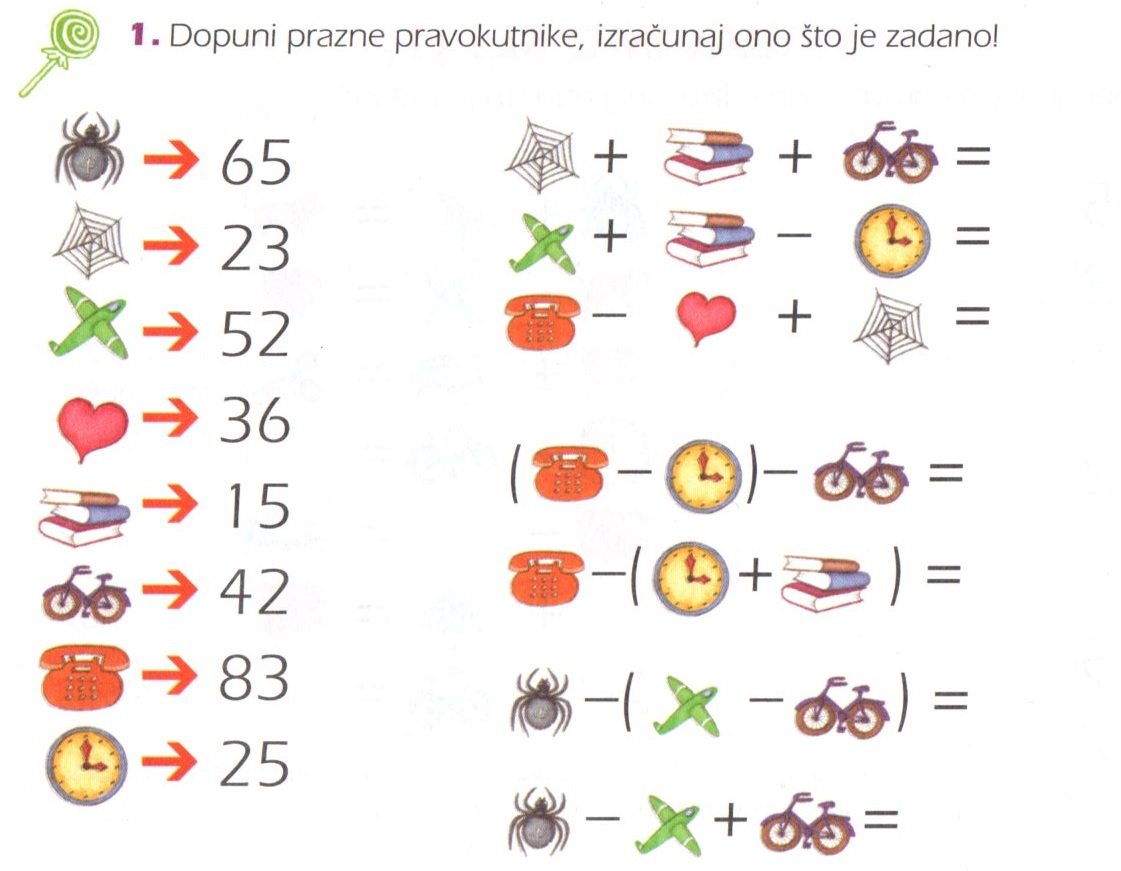 1. Dopuni prazne pravokutnike, izračunaj ono što je zadano!

→ 65
→ 23
→ 52
→ 36
→ 15
→ 42
→ 83
→ 25

+ + =
+ − =
− + =

( − ) − =
− ( + ) =
− ( − ) =
− + =